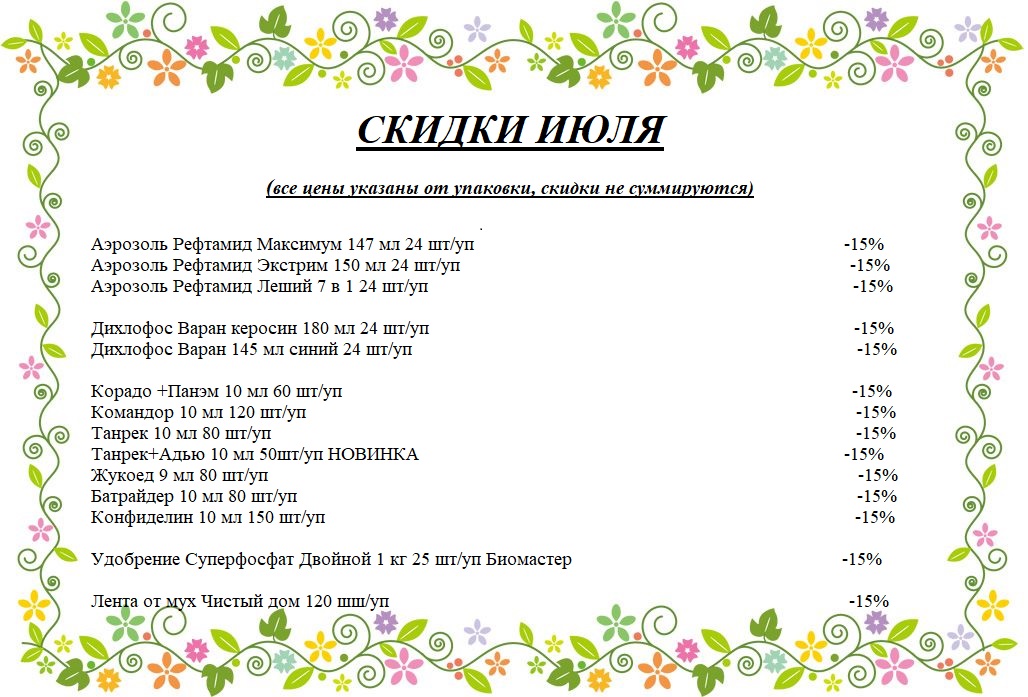 СКИДКИ ИЮЛЯ

(все цены указаны от упаковки, скидки не суммируются)

Аэрозоль Рефтамид Максимум 147 мл 24 шт/уп -15%
Аэрозоль Рефтамид Экстрим 150 мл 24 шт/уп -15%
Аэрозоль Рефтамид Леший 7 в 1 24 шт/уп -15%

Дихлофос Варан керосин 180 мл 24 шт/уп -15%
Дихлофос Варан 145 мл синий 24 шт/уп -15%

Корадо +Панэм 10 мл 60 шт/уп -15%
Командор 10 мл 120 шт/уп -15%
Танрек 10 мл 80 шт/уп -15%
Танрек+Адью 10 мл 50шт/уп НОВИНКА -15%
Жукоед 9 мл 80 шт/уп -15%
Батрайдер 10 мл 80 шт/уп -15%
Конфиделин 10 мл 150 шт/уп -15%

Удобрение Суперфосфат Двойной 1 кг 25 шт/уп Биомастер -15%

Лента от мух Чистый дом 120 шш/уп -15%